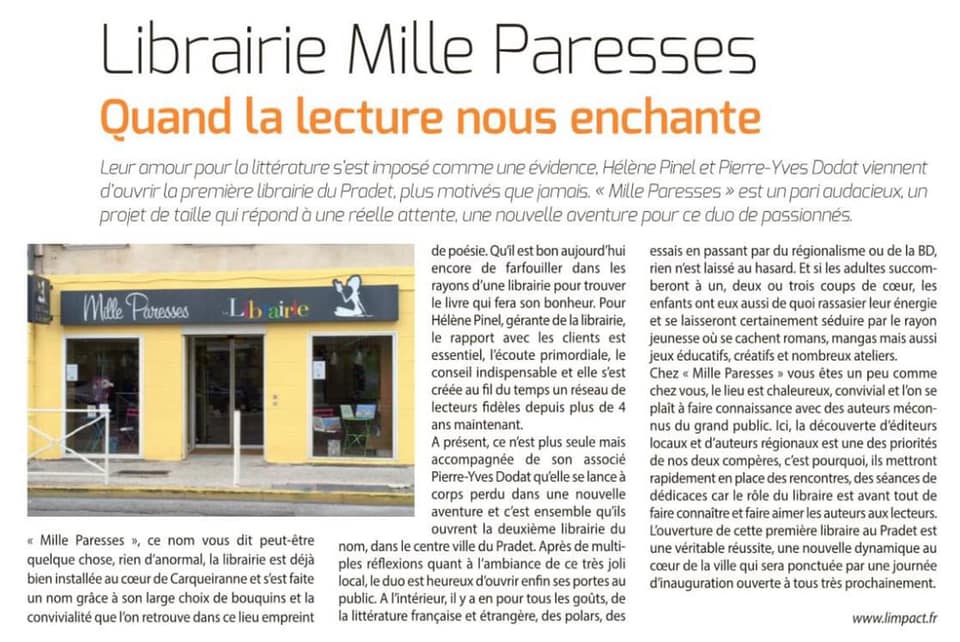 Librairie Mille Paresses
Quand la lecture nous enchante

Leur amour pour la littérature s'est imposé comme une évidence, Hélène Pinel et Pierre-Yves Dodat viennent d'ouvrir la première librairie du Pradet, plus motivés que jamais. « Mille Paresses » est un pari audacieux, un projet de taille qui répond à une réelle attente, une nouvelle aventure pour ce duo de passionnés.

Mille Paresses Librairie

« Mille Paresses », ce nom vous dit peut-être quelque chose, rien d'anormal, la librairie est déjà bien installée au cœur de Carqueiranne et s'est faite un nom grâce à son large choix de bouquins et la convivialité que l'on retrouve dans ce lieu empreint de poésie. Qu'il est bon aujourd'hui encore de farfouiller dans les rayons d'une librairie pour trouver le livre qui fera son bonheur. Pour Hélène Pinel, gérante de la librairie, le rapport avec les clients est essentiel, l'écoute primordiale, le conseil indispensable et elle s'est créée au fil du temps un réseau de lecteurs fidèles depuis plus de 4 ans maintenant.

A présent, ce n'est plus seule mais accompagnée de son associé Pierre-Yves Dodat qu'elle se lance à corps perdu dans une nouvelle aventure et c'est ensemble qu'ils ouvrent la deuxième librairie du nom, dans le centre ville du Pradet. Après de multiples réflexions quant à l'ambiance de ce très joli local, le duo est heureux d'ouvrir enfin ses portes au public. A l'intérieur, il y a en pour tous les goûts, de la littérature française et étrangère, des polars, des essais en passant par du régionalisme ou de la BD, rien n'est laissé au hasard. Et si les adultes succomberont à un, deux ou trois coups de cœur, les enfants ont eux aussi de quoi rassasier leur énergie et se laisseront certainement séduire par le rayon jeunesse où se cachent romans, mangas mais aussi jeux éducatifs, créatifs et nombreux ateliers.

Chez « Mille Paresses » vous êtes un peu comme chez vous, le lieu est chaleureux, convivial et l'on se plaît à faire connaissance avec des auteurs méconnus du grand public. Ici, la découverte d'éditeurs locaux et d'auteurs régionaux est une des priorités de nos deux compères, c'est pourquoi, ils mettront rapidement en place des rencontres, des séances de dédicaces car le rôle du libraire est avant tout de faire connaître et faire aimer les auteurs aux lecteurs.

L'ouverture de cette première libraire au Pradet est une véritable réussite, une nouvelle dynamique au cœur de la ville qui sera ponctuée par une journée d'inauguration ouverte à tous très prochainement.

www.limpact.fr